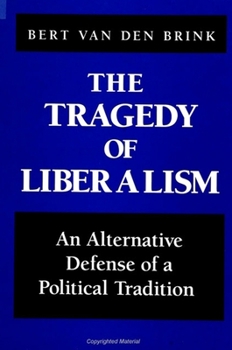 BERT VAN DEN BRINK

THE TRAGEDY OF LIBERALISM

An Alternative Defense of a Political Tradition

Copyrighted Material